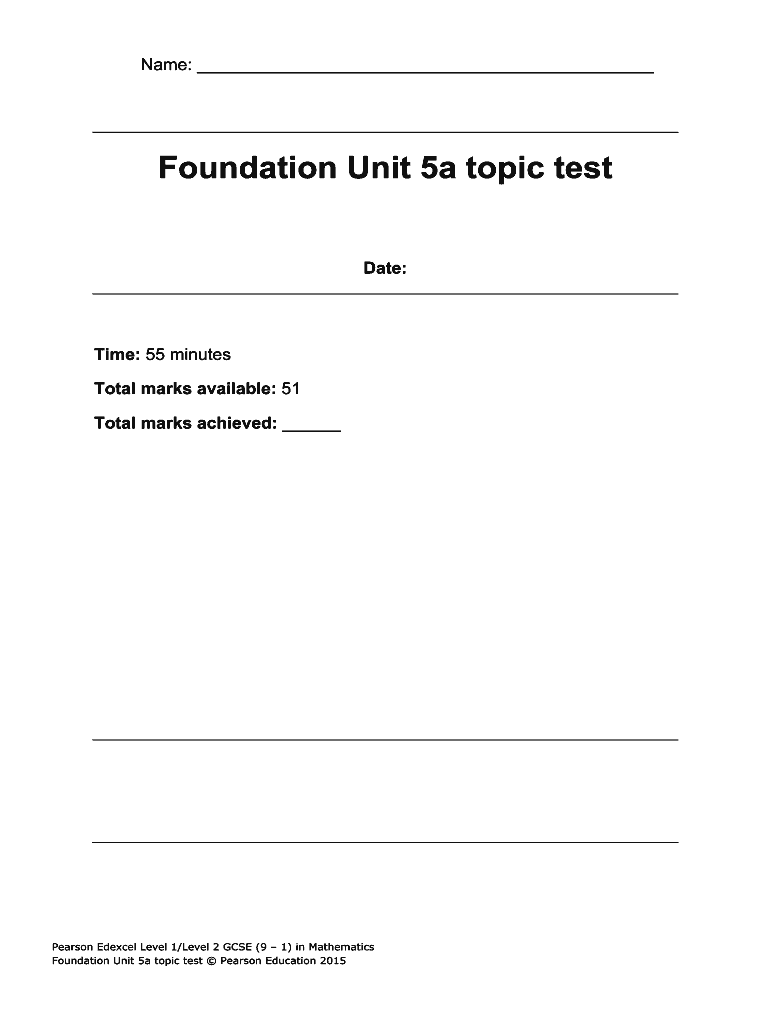 Name: ____

Foundation Unit 5a topic test

Date:

Time: 55 minutes

Total marks available: 51

Total marks achieved: ____

Pearson Edexcel Level 1/Level 2 GCSE (9 – 1) in Mathematics
Foundation Unit 5a topic test © Pearson Education 2015